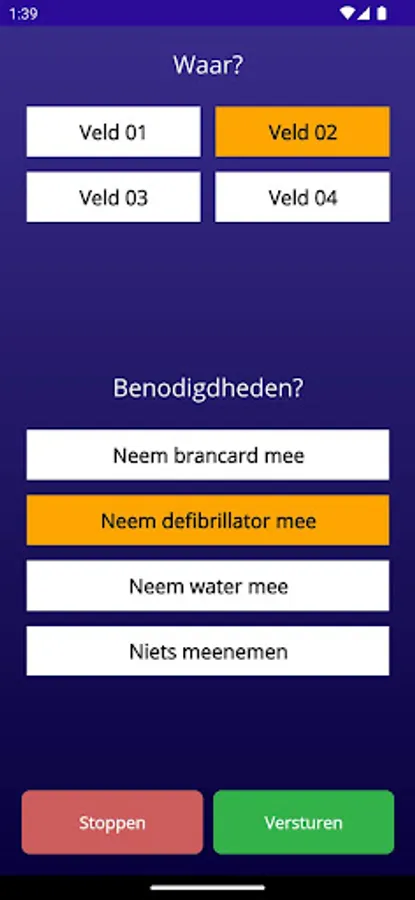 1:39

Waar?

Veld 01

Veld 02

Veld 03

Veld 04

Benodigdheden?

Neem brancard mee

Neem defibrillator mee

Neem water mee

Niets meenemen

Stoppen

Versturen